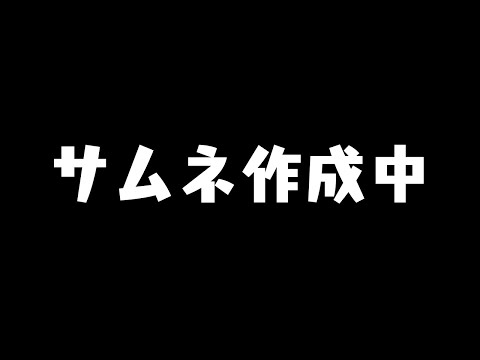 サムネ作成中